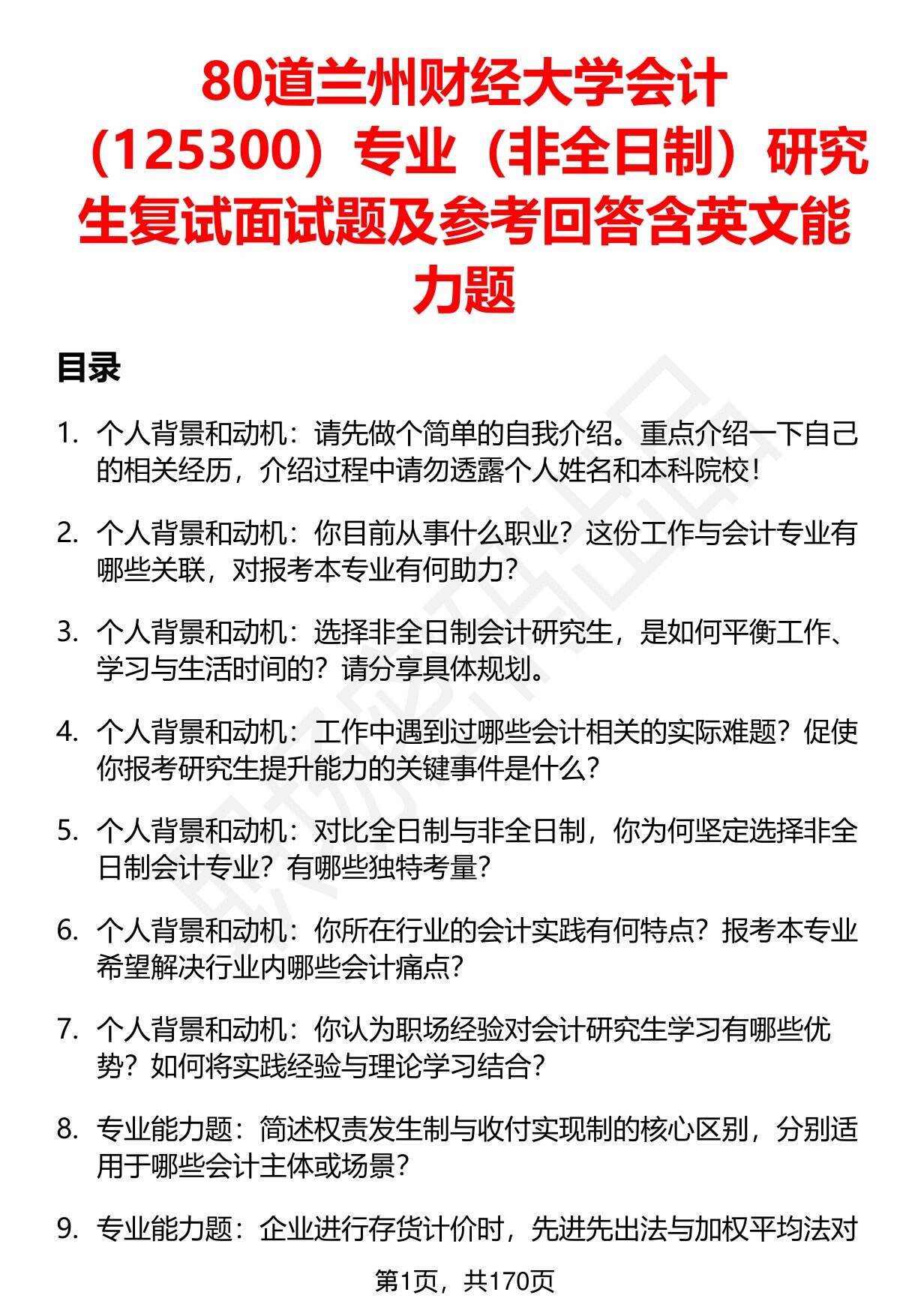 80道兰州财经大学会计（125300）专业（非全日制）研究生复试面试题及参考回答含英文能力题

目录

1. 个人背景和动机：请先做个简单的自我介绍。重点介绍一下自己的相关经历，介绍过程中请勿透露个人姓名和本科院校！

2. 个人背景和动机：你目前从事什么职业？这份工作与会计专业有哪些关联，对报考本专业有何助力？

3. 个人背景和动机：选择非全日制会计研究生，是如何平衡工作、学习与生活时间的？请分享具体规划。

4. 个人背景和动机：工作中遇到过哪些会计相关的实际难题？促使你报考研究生提升能力的关键事件是什么？

5. 个人背景和动机：对比全日制与非全日制，你为何坚定选择非全日制会计专业？有哪些独特考量？

6. 个人背景和动机：你所在行业的会计实践有何特点？报考本专业希望解决行业内哪些会计痛点？

7. 个人背景和动机：你认为职场经验对会计研究生学习有哪些优势？如何将实践经验与理论学习结合？

8. 专业能力题：简述权责发生制与收付实现制的核心区别，分别适用于哪些会计主体或场景？

9. 专业能力题：企业进行存货计价时，先进先出法与加权平均法对

第1页，共170页